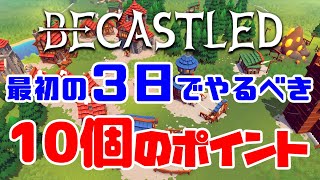 BECASTLED

最初の３日でやるべき

１０個のポイント